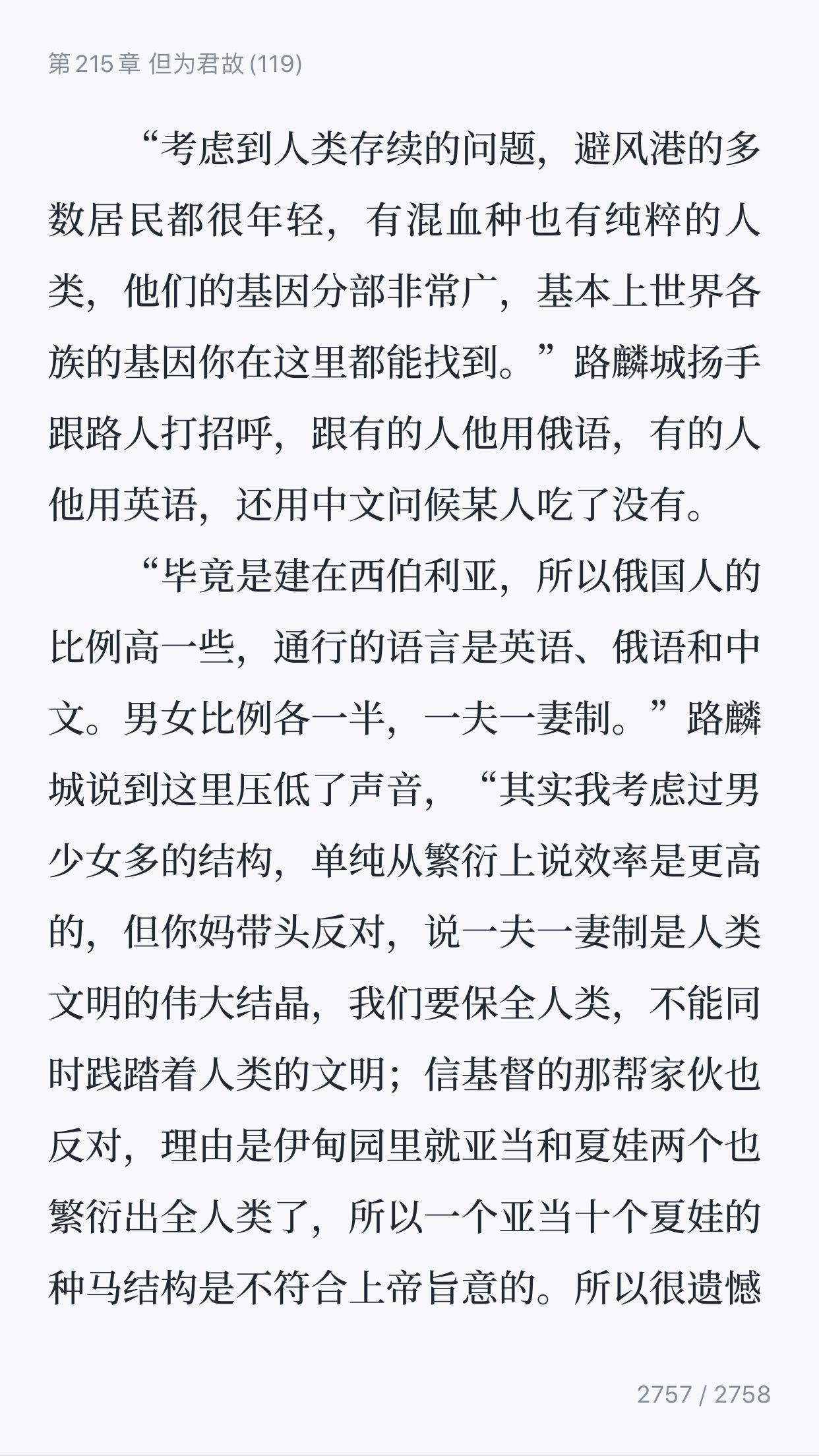 第 215 章 但为君故 (119)

“考虑到人类存续的问题，避风港的多数居民都很年轻，有混血种也有纯粹的人类，他们的基因分部非常广，基本上世界各族的基因你在这里都能找到。”路麟城扬手跟路人打招呼，跟有的人他用俄语，有的人他用英语，还用中文问候某人吃了没有。

“毕竟是建在西伯利亚，所以俄国人的比例高一些，通行的语言是英语、俄语和中文。男女比例各一半，一夫一妻制。”路麟城说到这里压低了声音，“其实我考虑过男少女多的结构，单纯从繁衍上说效率是更高的，但你妈带头反对，说一夫一妻制是人类文明的伟大结晶，我们要保全人类，不能同时践踏着人类的文明；信基督的那帮家伙也反对，理由是伊甸园里就亚当和夏娃两个也繁衍出全人类了，所以一个亚当十个夏娃的种马结构是不符合上帝旨意的。所以很遗憾

2757 / 2758